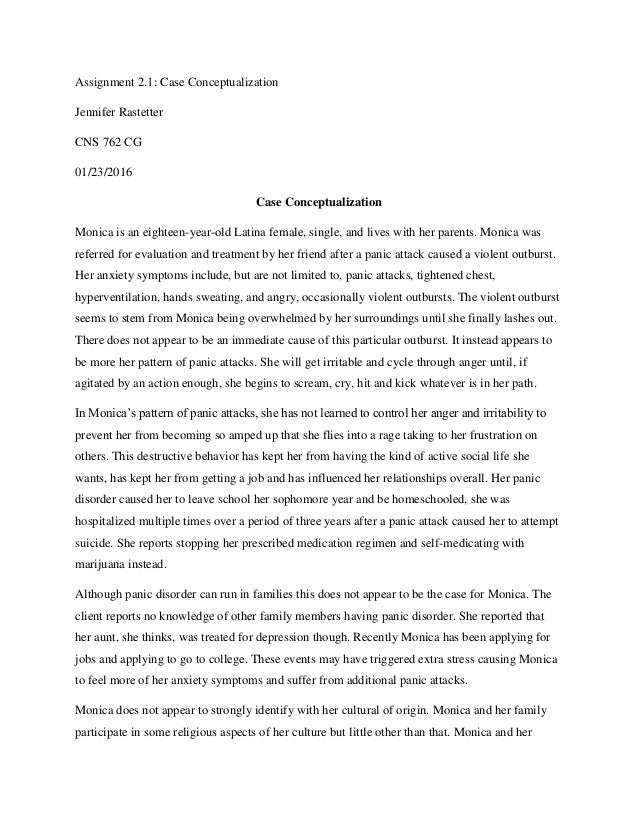 Assignment 2.1: Case Conceptualization

Jennifer Rastetter

CNS 762 CG

01/23/2016

Case Conceptualization

Monica is an eighteen-year-old Latina female, single, and lives with her parents. Monica was referred for evaluation and treatment by her friend after a panic attack caused a violent outburst. Her anxiety symptoms include, but are not limited to, panic attacks, tightened chest, hyperventilation, hands sweating, and angry, occasionally violent outbursts. The violent outburst seems to stem from Monica being overwhelmed by her surroundings until she finally lashes out. There does not appear to be an immediate cause of this particular outburst. It instead appears to be more her pattern of panic attacks. She will get irritable and cycle through anger until, if agitated by an action enough, she begins to scream, cry, hit and kick whatever is in her path.

In Monica's pattern of panic attacks, she has not learned to control her anger and irritability to prevent her from becoming so amped up that she flies into a rage taking to her frustration on others. This destructive behavior has kept her from having the kind of active social life she wants, has kept her from getting a job and has influenced her relationships overall. Her panic disorder caused her to leave school her sophomore year and be homeschooled, she was hospitalized multiple times over a period of three years after a panic attack caused her to attempt suicide. She reports stopping her prescribed medication regimen and self-medicating with marijuana instead.

Although panic disorder can run in families this does not appear to be the case for Monica. The client reports no knowledge of other family members having panic disorder. She reported that her aunt, she thinks, was treated for depression though. Recently Monica has been applying for jobs and applying to go to college. These events may have triggered extra stress causing Monica to feel more of her anxiety symptoms and suffer from additional panic attacks.

Monica does not appear to strongly identify with her cultural of origin. Monica and her family participate in some religious aspects of her culture but little other than that. Monica and her